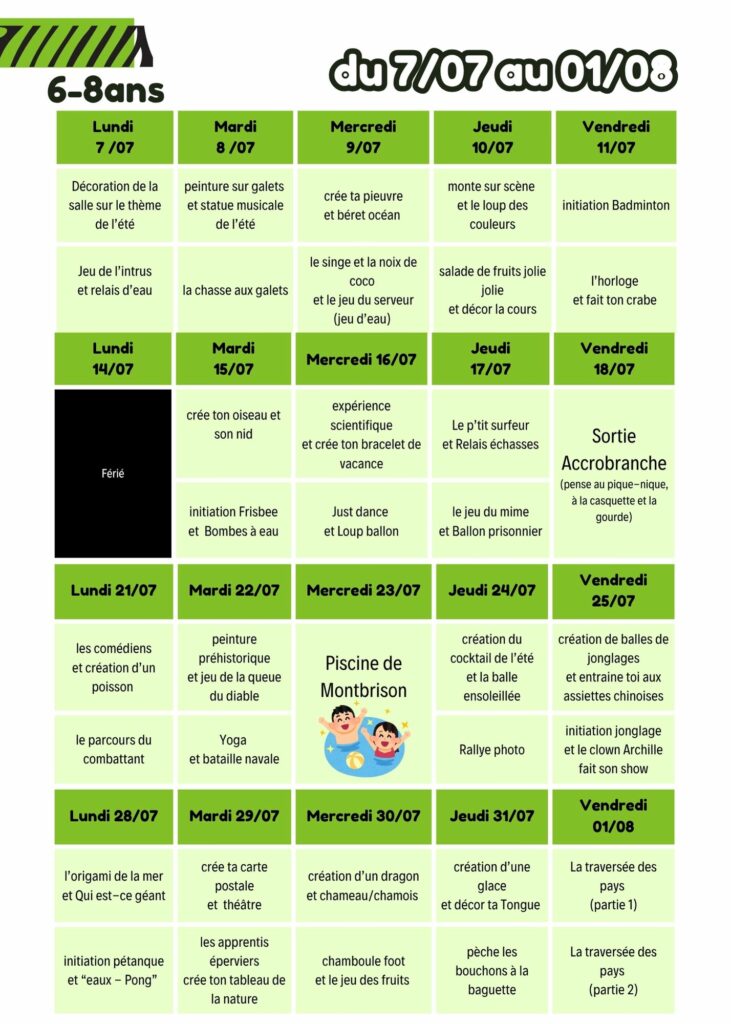 6-8ans

du 7/07 au 01/08

| Lundi 7 /07 | Mardi 8 /07 | Mercredi 9/07 | Jeudi 10/07 | Vendredi 11/07 |
|---|---|---|---|---|
| Décoration de la salle sur le thème de l'été | peinture sur galets et statue musicale de l'été | crée ta pieuvre et béret océan | monte sur scène et le loup des couleurs | initiation Badminton |
| Jeu de l'intrus et relais d'eau | la chasse aux galets | le singe et la noix de coco et le jeu du serveur (jeu d'eau) | salade de fruits jolie jolie et décor la cours | l'horloge et fait ton crabe |

| Lundi 14/07 | Mardi 15/07 | Mercredi 16/07 | Jeudi 17/07 | Vendredi 18/07 |
|---|---|---|---|---|
| Férié | crée ton oiseau et son nid | expérience scientifique et crée ton bracelet de vacance | Le p'tit surfeur et Relais échasses | Sortie Accrobranche (pense au pique-nique, à la casquette et la gourde) |
| | initiation Frisbee et Bombes à eau | Just dance et Loup ballon | le jeu du mime et Ballon prisonnier | |

| Lundi 21/07 | Mardi 22/07 | Mercredi 23/07 | Jeudi 24/07 | Vendredi 25/07 |
|---|---|---|---|---|
| les comédiens et création d'un poisson | peinture préhistorique et jeu de la queue du diable | Piscine de Montbrison | création du cocktail de l'été et la balle ensoleillée | création de balles de jonglages et entraine toi aux assiettes chinoises |
| le parcours du combattant | Yoga et bataille navale | | Rallye photo | initiation jonglage et le clown Archille fait son show |

| Lundi 28/07 | Mardi 29/07 | Mercredi 30/07 | Jeudi 31/07 | Vendredi 01/08 |
|---|---|---|---|---|
| l'origami de la mer et Qui est-ce géant | crée ta carte postale et théâtre | création d'un dragon et chameau/chamois | création d'une glace et décor ta Tongue | La traversée des pays (partie 1) |
| initiation pétanque et "eaux - Pong" | les apprentis éperviers crée ton tableau de la nature | chamboule foot et le jeu des fruits | pèche les bouchons à la baguette | La traversée des pays (partie 2) |